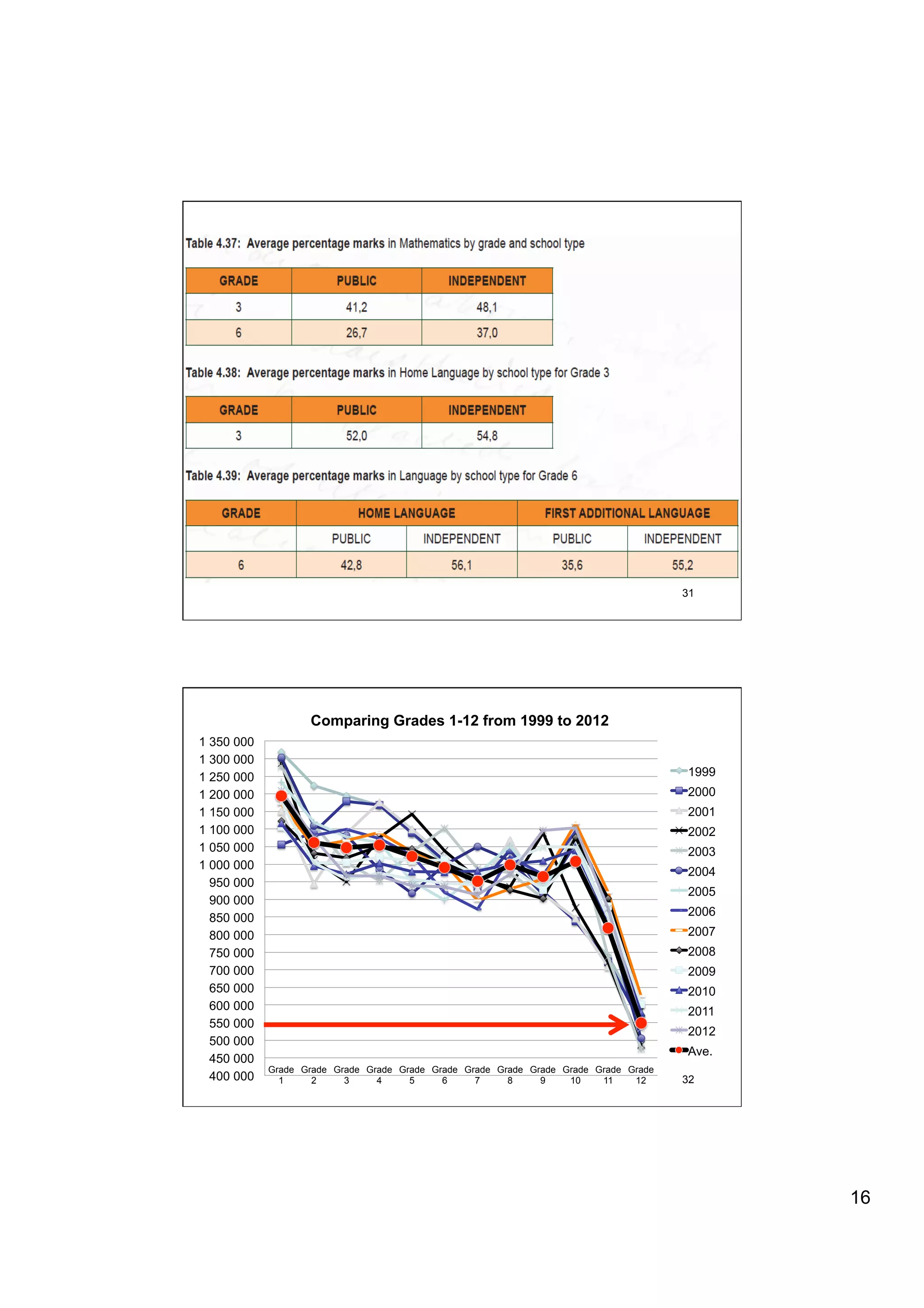 Table 4.37: Average percentage marks in Mathematics by grade and school type

| GRADE | PUBLIC | INDEPENDENT |
|---|---|---|
| 3 | 41,2 | 48,1 |
| 6 | 26,7 | 37,0 |

Table 4.38: Average percentage marks in Home Language by school type for Grade 3

| GRADE | PUBLIC | INDEPENDENT |
|---|---|---|
| 3 | 52,0 | 54,8 |

Table 4.39: Average percentage marks in Language by school type for Grade 6

| GRADE | HOME LANGUAGE | | FIRST ADDITIONAL LANGUAGE | |
|---|---|---|---|---|
| | PUBLIC | INDEPENDENT | PUBLIC | INDEPENDENT |
| 6 | 42,8 | 56,1 | 35,6 | 55,2 |

31

Comparing Grades 1-12 from 1999 to 2012

1 350 000
1 300 000
1 250 000
1 200 000
1 150 000
1 100 000
1 050 000
1 000 000
950 000
900 000
850 000
800 000
750 000
700 000
650 000
600 000
550 000
500 000
450 000
400 000

Grade 1 Grade 2 Grade 3 Grade 4 Grade 5 Grade 6 Grade 7 Grade 8 Grade 9 Grade 10 Grade 11 Grade 12

1999
2000
2001
2002
2003
2004
2005
2006
2007
2008
2009
2010
2011
2012
Ave.

32

16